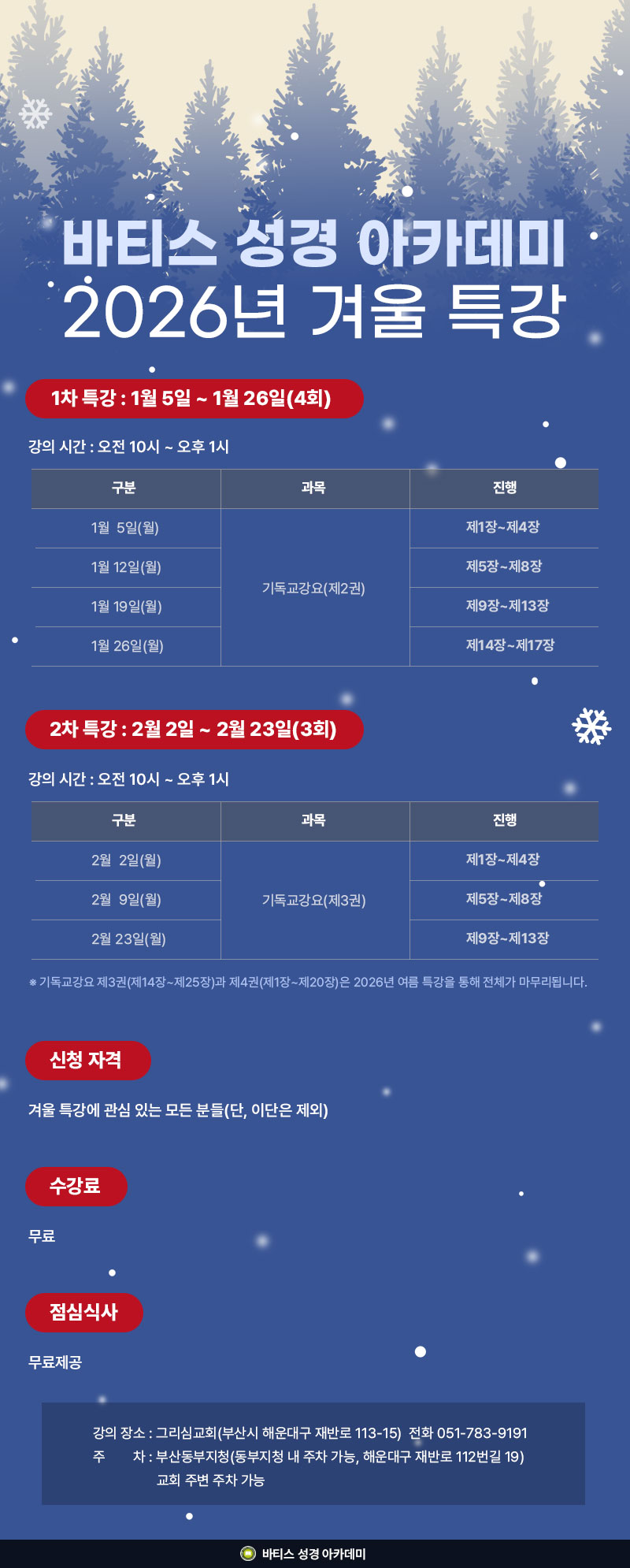 바티스 성경 아카데미
2026년 겨울 특강

1차 특강 : 1월 5일 ~ 1월 26일(4회)

강의 시간 : 오전 10시 ~ 오후 1시

| 구분 | 과목 | 진행 |
|---|---|---|
| 1월 5일(월) | 기독교강요(제2권) | 제1장~제4장 |
| 1월 12일(월) | | 제5장~제8장 |
| 1월 19일(월) | | 제9장~제13장 |
| 1월 26일(월) | | 제14장~제17장 |

2차 특강 : 2월 2일 ~ 2월 23일(3회)

강의 시간 : 오전 10시 ~ 오후 1시

| 구분 | 과목 | 진행 |
|---|---|---|
| 2월 2일(월) | 기독교강요(제3권) | 제1장~제4장 |
| 2월 9일(월) | | 제5장~제8장 |
| 2월 23일(월) | | 제9장~제13장 |

※ 기독교강요 제3권(제14장~제25장)과 제4권(제1장~제20장)은 2026년 여름 특강을 통해 전체가 마무리됩니다.

신청 자격

겨울 특강에 관심 있는 모든 분들(단, 이단은 제외)

수강료

무료

점심식사

무료제공

강의 장소 : 그리심교회(부산시 해운대구 재반로 113-15) 전화 051-783-9191
주 차 : 부산동부지청(동부지청 내 주차 가능, 해운대구 재반로 112번길 19)
교회 주변 주차 가능

바티스 성경 아카데미